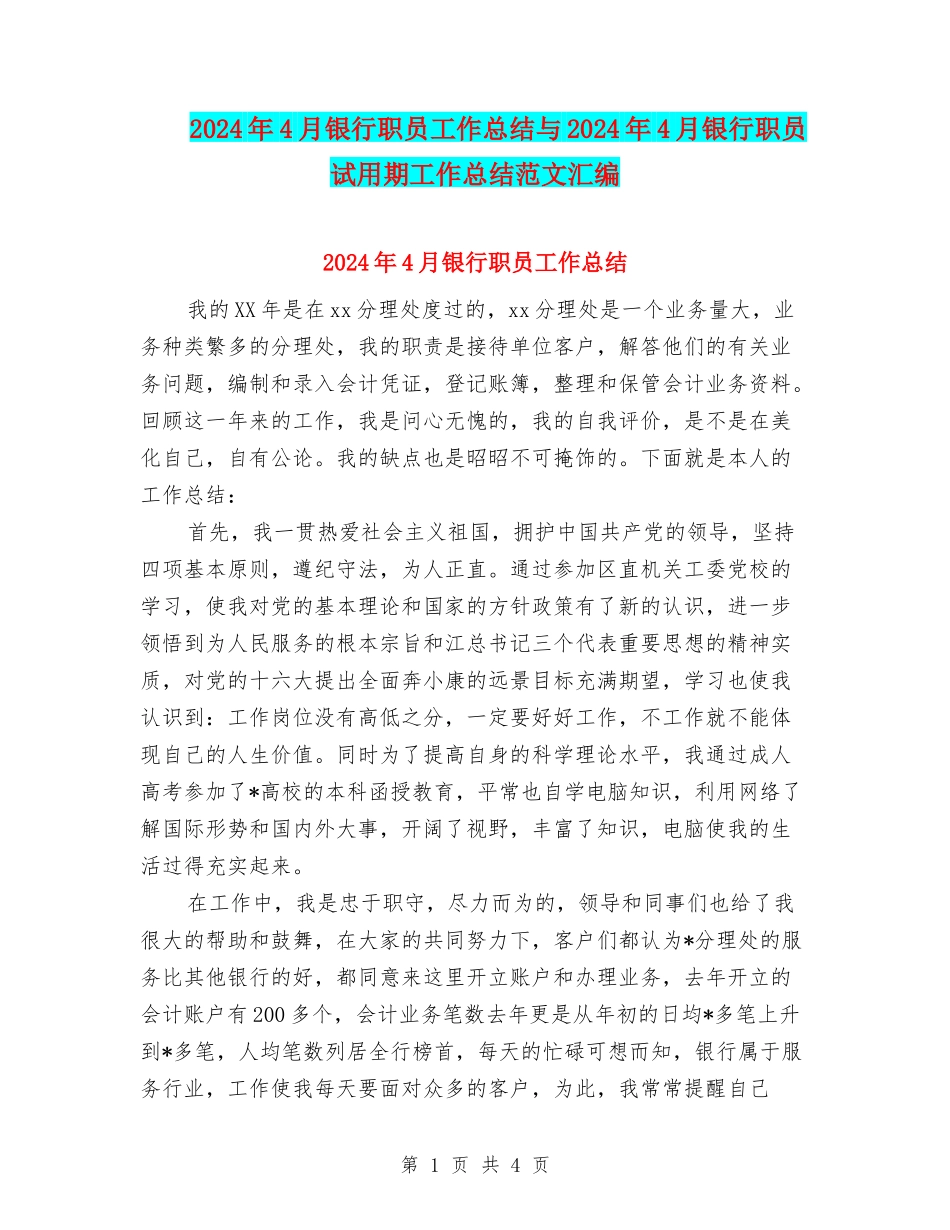 2024年4月银行职员工作总结与2024年4月银行职员试用期工作总结范文汇编

2024年4月银行职员工作总结

我的XX年是在xx分理处度过的，xx分理处是一个业务量大，业务种类繁多的分理处，我的职责是接待单位客户，解答他们的有关业务问题，编制和录入会计凭证，登记账簿，整理和保管会计业务资料。回顾这一年来的工作，我是问心无愧的，我的自我评价，是不是在美化自己，自有公论。我的缺点也是昭昭不可掩饰的。下面就是本人的工作总结：

首先，我一贯热爱社会主义祖国，拥护中国共产党的领导，坚持四项基本原则，遵纪守法，为人正直。通过参加区直机关工委党校的学习，使我对党的基本理论和国家的方针政策有了新的认识，进一步领悟到为人民服务的根本宗旨和江总书记三个代表重要思想的精神实质，对党的十六大提出全面奔小康的远景目标充满期望，学习也使我认识到：工作岗位没有高低之分，一定要好好工作，不工作就不能体现自己的人生价值。同时为了提高自身的科学理论水平，我通过成人高考参加了*高校的本科函授教育，平常也自学电脑知识，利用网络了解国际形势和国内外大事，开阔了视野，丰富了知识，电脑使我的生活过得充实起来。

在工作中，我是忠于职守，尽力而为的，领导和同事们也给了我很大的帮助和鼓舞，在大家的共同努力下，客户们都认为*分理处的服务比其他银行的好，都同意来这里开立账户和办理业务，去年开立的会计账户有200多个，会计业务笔数去年更是从年初的日均*多笔上升到*多笔，人均笔数列居全行榜首，每天的忙碌可想而知，银行属于服务行业，工作使我每天要面对众多的客户，为此，我常常提醒自己

第 1 页 共 4 页